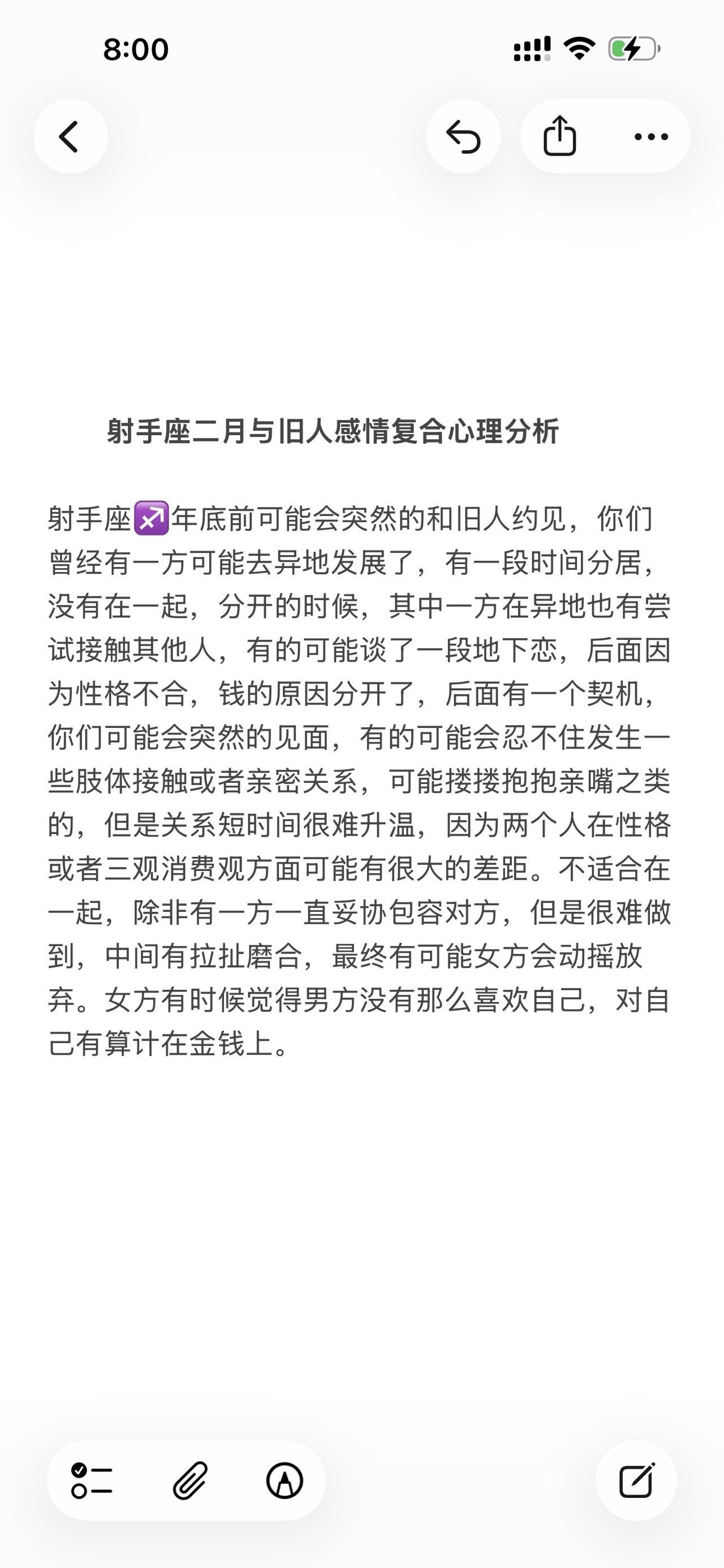 8:00

射手座二月与旧人感情复合心理分析

射手座♐年底前可能会突然的和旧人约见，你们曾经有一方可能去异地发展了，有一段时间分居，没有在一起，分开的时候，其中一方在异地也有尝试接触其他人，有的可能谈了一段地下恋，后面因为性格不合，钱的原因分开了，后面有一个契机，你们可能会突然的见面，有的可能会忍不住发生一些肢体接触或者亲密关系，可能搂搂抱抱亲嘴之类的，但是关系短时间很难升温，因为两个人在性格或者三观消费观方面可能有很大的差距。不适合在一起，除非有一方一直妥协包容对方，但是很难做到，中间有拉扯磨合，最终有可能女方会动摇放弃。女方有时候觉得男方没有那么喜欢自己，对自己有算计在金钱上。